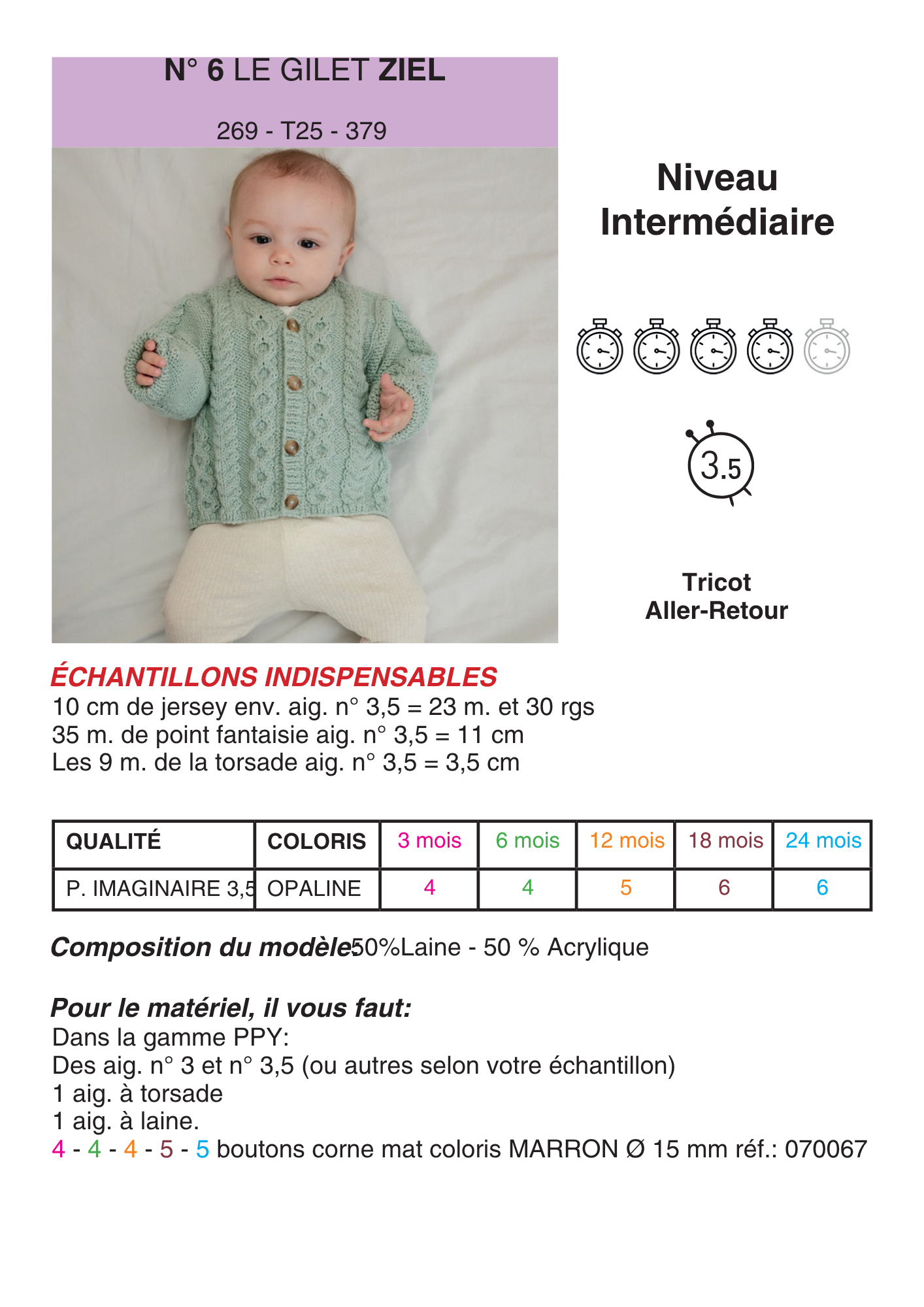 N° 6 LE GILET ZIEL

269 - T25 - 379

Niveau Intermédiaire

3.5

Tricot Aller-Retour

ÉCHANTILLONS INDISPENSABLES
10 cm de jersey env. aig. n° 3,5 = 23 m. et 30 rgs
35 m. de point fantaisie aig. n° 3,5 = 11 cm
Les 9 m. de la torsade aig. n° 3,5 = 3,5 cm

| QUALITÉ | COLORIS | 3 mois | 6 mois | 12 mois | 18 mois | 24 mois |
|---|---|---|---|---|---|---|
| P. IMAGINAIRE 3,5 | OPALINE | 4 | 4 | 5 | 6 | 6 |

Composition du modèle50%Laine - 50 % Acrylique

Pour le matériel, il vous faut:
Dans la gamme PPY:
Des aig. n° 3 et n° 3,5 (ou autres selon votre échantillon)
1 aig. à torsade
1 aig. à laine.
4 - 4 - 4 - 5 - 5 boutons corne mat coloris MARRON Ø 15 mm réf.: 070067